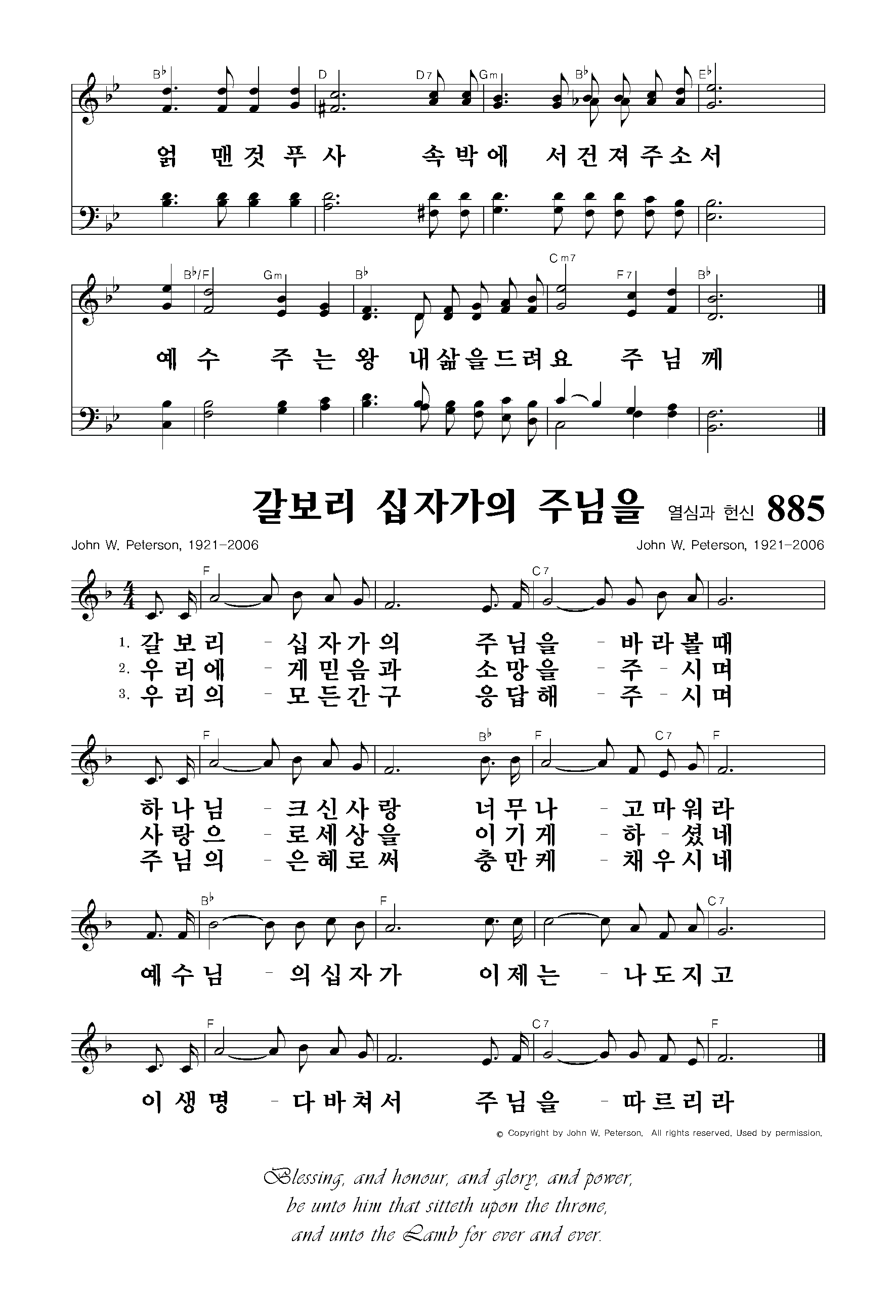 B♭ D D7 Gm B♭ E♭

얽 맨것푸사 속박에 서건져주소서

B♭/F Gm B♭ Cm7 F7 B♭

예수 주는왕 내삶을드려요 주님께

갈보리 십자가의 주님을 열심과 헌신 885

John W. Peterson, 1921-2006 John W. Peterson, 1921-2006

F C7

1. 갈보리 - 십자가의 주님을 - 바라볼때
2. 우리에 - 게믿음과 소망을 - 주 - 시며
3. 우리의 - 모든간구 응답해 - 주 - 시며

F B♭ F C7 F

하나님 - 크신사랑 너무나 - 고마워라
사랑으 - 로세상을 이기게 - 하 - 셨네
주님의 - 은혜로써 충만케 - 채우시네

B♭ F C7

예수님 - 의십자가 이제는 - 나도지고

F C7 F

이생명 - 다바쳐서 주님을 - 따르리라

© Copyright by John W. Peterson. All rights reserved. Used by permission.

Blessing, and honour, and glory, and power, be unto him that sitteth upon the throne, and unto the Lamb for ever and ever.